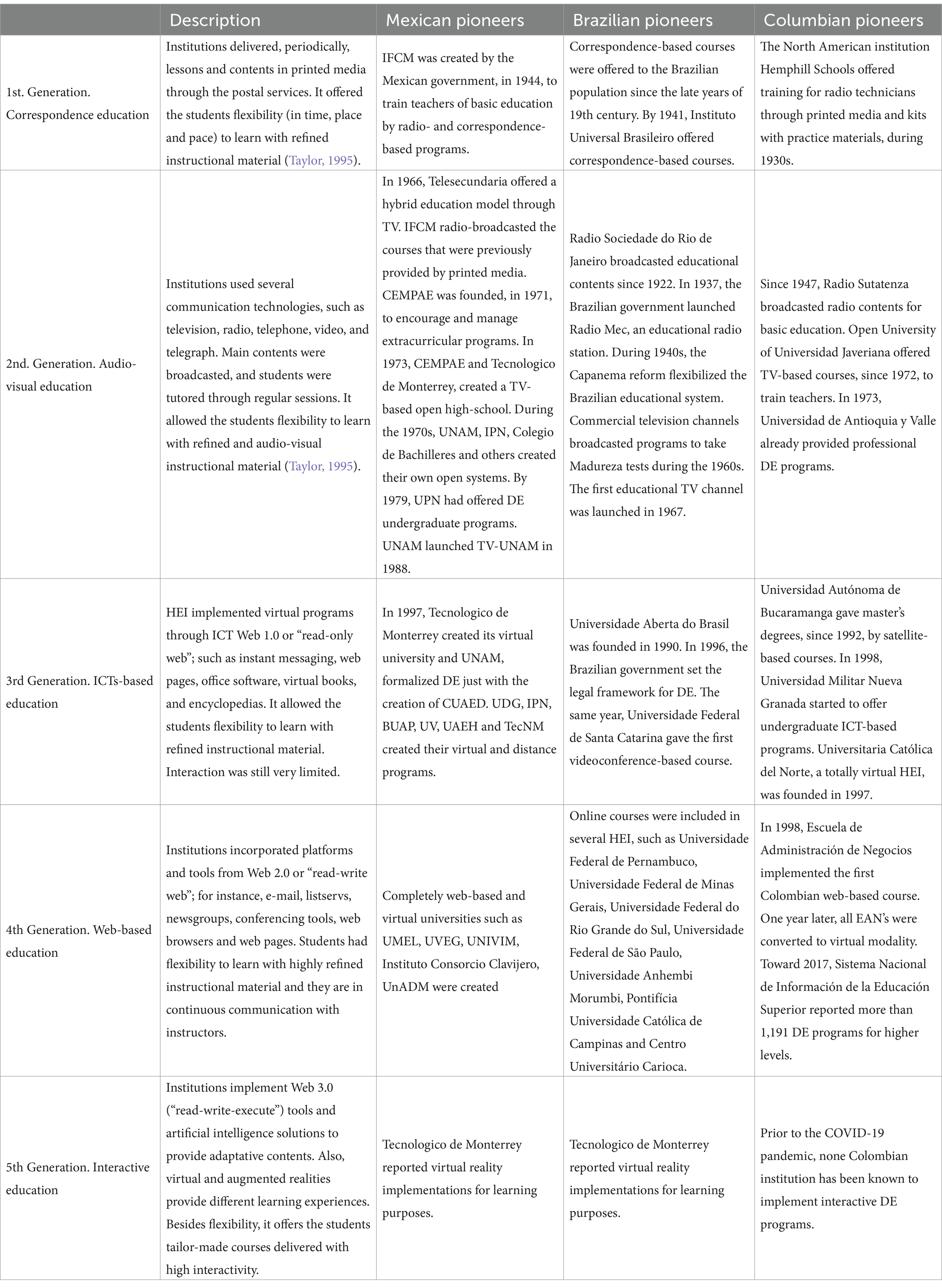 | | Description | Mexican pioneers | Brazilian pioneers | Columbian pioneers |
|---|---|---|---|---|
| 1st. Generation. Correspondence education | Institutions delivered, periodically, lessons and contents in printed media through the postal services. It offered the students flexibility (in time, place and pace) to learn with refined instructional material (Taylor, 1995). | IFCM was created by the Mexican government, in 1944, to train teachers of basic education by radio- and correspondence-based programs. | Correspondence-based courses were offered to the Brazilian population since the late years of 19th century. By 1941, Instituto Universal Brasileiro offered correspondence-based courses. | The North American institution Hemphill Schools offered training for radio technicians through printed media and kits with practice materials, during 1930s. |
| 2nd. Generation. Audio-visual education | Institutions used several communication technologies, such as television, radio, telephone, video, and telegraph. Main contents were broadcasted, and students were tutored through regular sessions. It allowed the students flexibility to learn with refined and audio-visual instructional material (Taylor, 1995). | In 1966, Telesecundaria offered a hybrid education model through TV. IFCM radio-broadcasted the courses that were previously provided by printed media. CEMPAE was founded, in 1971, to encourage and manage extracurricular programs. In 1973, CEMPAE and Tecnologico de Monterrey, created a TV-based open high-school. During the 1970s, UNAM, IPN, Colegio de Bachilleres and others created their own open systems. By 1979, UPN had offered DE undergraduate programs. UNAM launched TV-UNAM in 1988. | Radio Sociedade do Rio de Janeiro broadcasted educational contents since 1922. In 1937, the Brazilian government launched Radio Mec, an educational radio station. During 1940s, the Capanema reform flexibilized the Brazilian educational system. Commercial television channels broadcasted programs to take Madureza tests during the 1960s. The first educational TV channel was launched in 1967. | Since 1947, Radio Sutatenza broadcasted radio contents for basic education. Open University of Universidad Javeriana offered TV-based courses, since 1972, to train teachers. In 1973, Universidad de Antioquia y Valle already provided professional DE programs. |
| 3rd Generation. ICTs-based education | HEI implemented virtual programs through ICT Web 1.0 or “read-only web”; such as instant messaging, web pages, office software, virtual books, and encyclopedias. It allowed the students flexibility to learn with refined instructional material. Interaction was still very limited. | In 1997, Tecnologico de Monterrey created its virtual university and UNAM, formalized DE just with the creation of CUAED. UDG, IPN, BUAP, UV, UAEH and TecNM created their virtual and distance programs. | Universidade Aberta do Brasil was founded in 1990. In 1996, the Brazilian government set the legal framework for DE. The same year, Universidade Federal de Santa Catarina gave the first videoconference-based course. | Universidad Autónoma de Bucaramanga gave master’s degrees, since 1992, by satellite-based courses. In 1998, Universidad Militar Nueva Granada started to offer undergraduate ICT-based programs. Universitaria Católica del Norte, a totally virtual HEI, was founded in 1997. |
| 4th Generation. Web-based education | Institutions incorporated platforms and tools from Web 2.0 or “read-write web”; for instance, e-mail, listservs, newsgroups, conferencing tools, web browsers and web pages. Students had flexibility to learn with highly refined instructional material and they are in continuous communication with instructors. | Completely web-based and virtual universities such as UMEL, UVEG, UNIVIM, Instituto Consorcio Clavijero, UnADM were created | Online courses were included in several HEI, such as Universidade Federal de Pernambuco, Universidade Federal de Minas Gerais, Universidade Federal do Rio Grande do Sul, Universidade Federal de São Paulo, Universidade Anhembi Morumbi, Pontifícia Universidade Católica de Campinas and Centro Universitário Carioca. | In 1998, Escuela de Administración de Negocios implemented the first Colombian web-based course. One year later, all EAN’s were converted to virtual modality. Toward 2017, Sistema Nacional de Información de la Educación Superior reported more than 1,191 DE programs for higher levels. |
| 5th Generation. Interactive education | Institutions implement Web 3.0 (“read-write-execute”) tools and artificial intelligence solutions to provide adaptative contents. Also, virtual and augmented realities provide different learning experiences. Besides flexibility, it offers the students tailor-made courses delivered with high interactivity. | Tecnologico de Monterrey reported virtual reality implementations for learning purposes. | Tecnologico de Monterrey reported virtual reality implementations for learning purposes. | Prior to the COVID-19 pandemic, none Colombian institution has been known to implement interactive DE programs. |